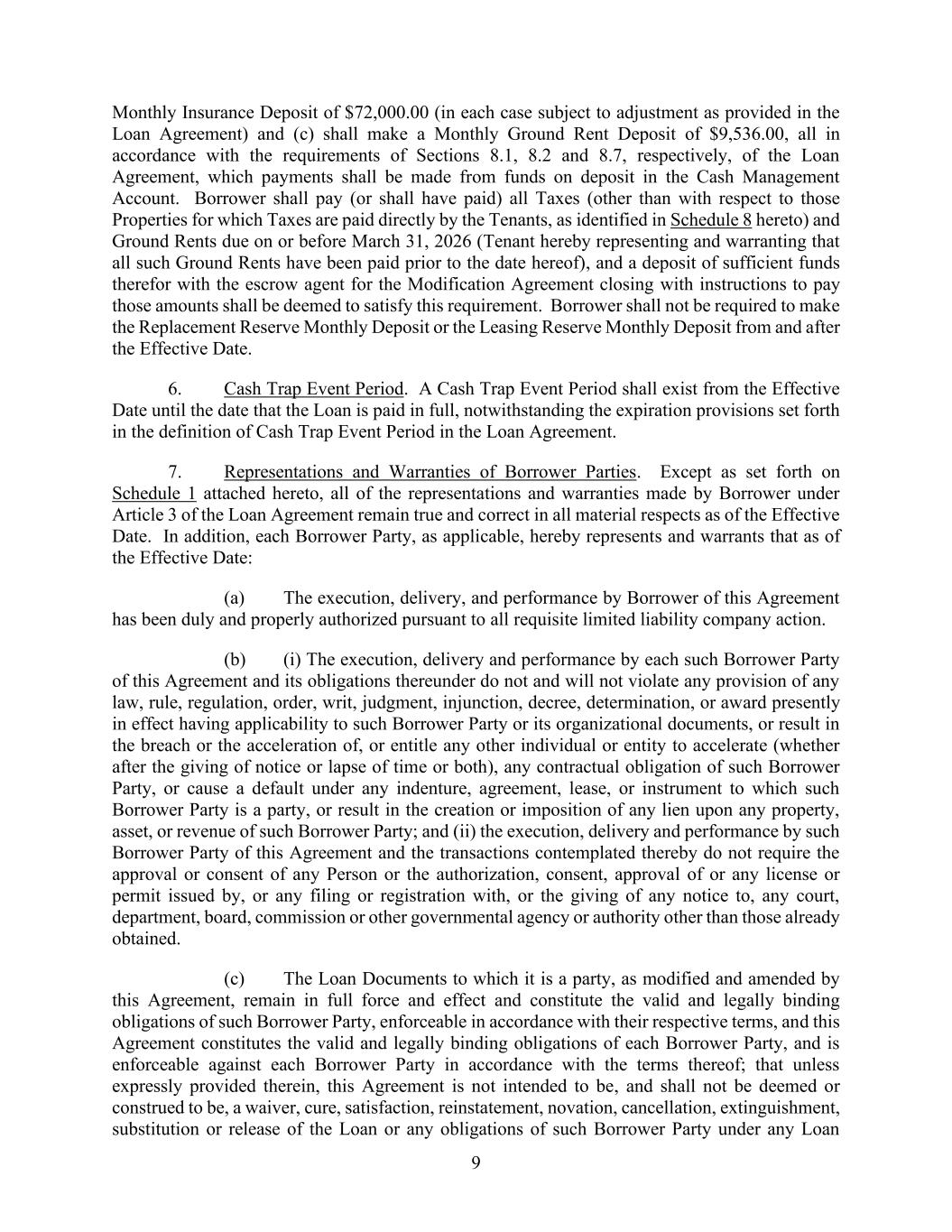 Monthly Insurance Deposit of $72,000.00 (in each case subject to adjustment as provided in the Loan Agreement) and (c) shall make a Monthly Ground Rent Deposit of $9,536.00, all in accordance with the requirements of Sections 8.1, 8.2 and 8.7, respectively, of the Loan Agreement, which payments shall be made from funds on deposit in the Cash Management Account. Borrower shall pay (or shall have paid) all Taxes (other than with respect to those Properties for which Taxes are paid directly by the Tenants, as identified in Schedule 8 hereto) and Ground Rents due on or before March 31, 2026 (Tenant hereby representing and warranting that all such Ground Rents have been paid prior to the date hereof), and a deposit of sufficient funds therefor with the escrow agent for the Modification Agreement closing with instructions to pay those amounts shall be deemed to satisfy this requirement. Borrower shall not be required to make the Replacement Reserve Monthly Deposit or the Leasing Reserve Monthly Deposit from and after the Effective Date.

6. Cash Trap Event Period. A Cash Trap Event Period shall exist from the Effective Date until the date that the Loan is paid in full, notwithstanding the expiration provisions set forth in the definition of Cash Trap Event Period in the Loan Agreement.

7. Representations and Warranties of Borrower Parties. Except as set forth on Schedule 1 attached hereto, all of the representations and warranties made by Borrower under Article 3 of the Loan Agreement remain true and correct in all material respects as of the Effective Date. In addition, each Borrower Party, as applicable, hereby represents and warrants that as of the Effective Date:

(a) The execution, delivery, and performance by Borrower of this Agreement has been duly and properly authorized pursuant to all requisite limited liability company action.

(b) (i) The execution, delivery and performance by each such Borrower Party of this Agreement and its obligations thereunder do not and will not violate any provision of any law, rule, regulation, order, writ, judgment, injunction, decree, determination, or award presently in effect having applicability to such Borrower Party or its organizational documents, or result in the breach or the acceleration of, or entitle any other individual or entity to accelerate (whether after the giving of notice or lapse of time or both), any contractual obligation of such Borrower Party, or cause a default under any indenture, agreement, lease, or instrument to which such Borrower Party is a party, or result in the creation or imposition of any lien upon any property, asset, or revenue of such Borrower Party; and (ii) the execution, delivery and performance by such Borrower Party of this Agreement and the transactions contemplated thereby do not require the approval or consent of any Person or the authorization, consent, approval of or any license or permit issued by, or any filing or registration with, or the giving of any notice to, any court, department, board, commission or other governmental agency or authority other than those already obtained.

(c) The Loan Documents to which it is a party, as modified and amended by this Agreement, remain in full force and effect and constitute the valid and legally binding obligations of such Borrower Party, enforceable in accordance with their respective terms, and this Agreement constitutes the valid and legally binding obligations of each Borrower Party, and is enforceable against each Borrower Party in accordance with the terms thereof; that unless expressly provided therein, this Agreement is not intended to be, and shall not be deemed or construed to be, a waiver, cure, satisfaction, reinstatement, novation, cancellation, extinguishment, substitution or release of the Loan or any obligations of such Borrower Party under any Loan

9